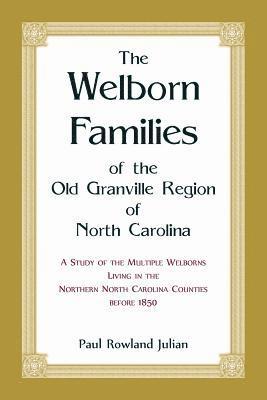 The
Welborn
Families
of the
Old Granville Region
of
North Carolina

A Study of the Multiple Welborns
Living in the
Northern North Carolina Counties
before 1850

Paul Rowland Julian